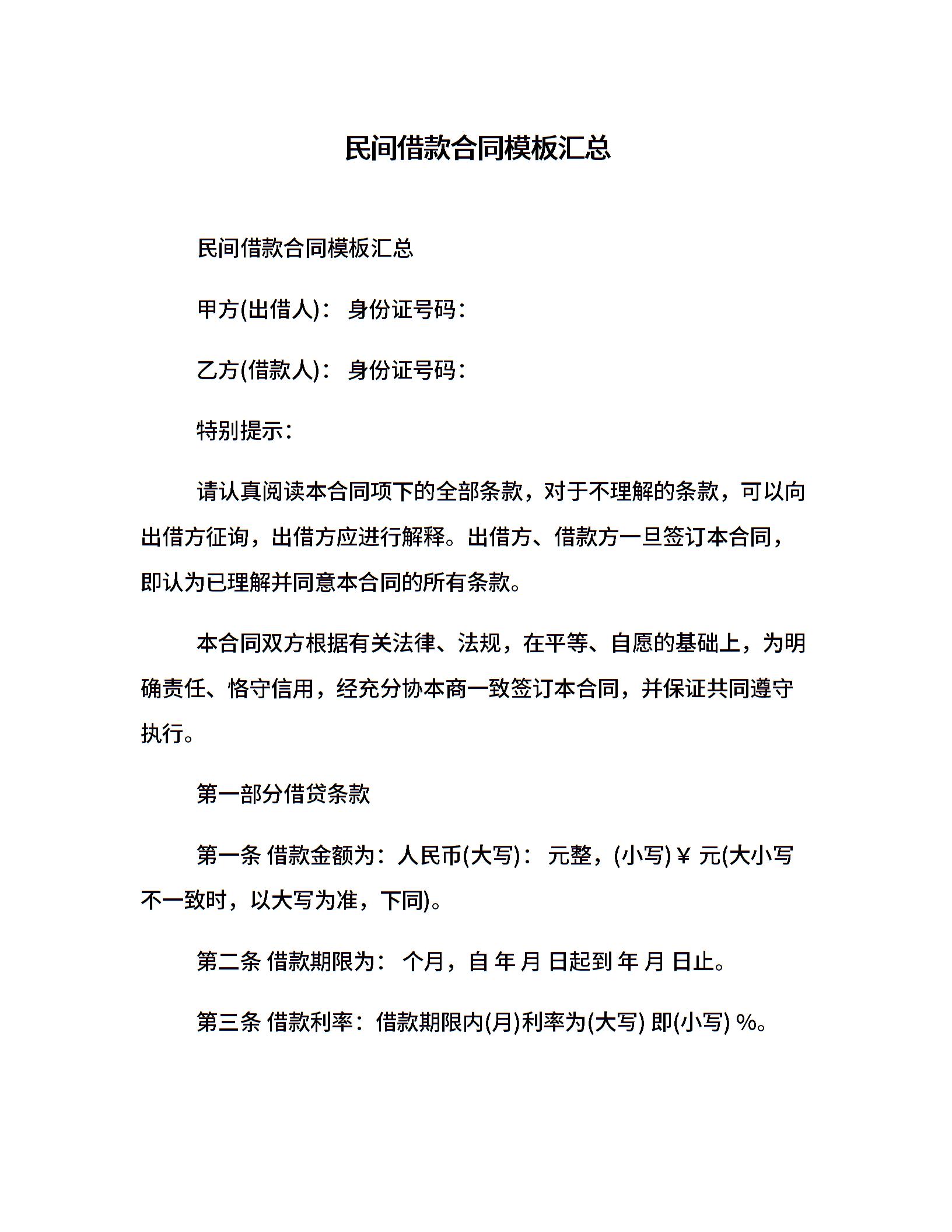 民间借款合同模板汇总

民间借款合同模板汇总

甲方(出借人)： 身份证号码：

乙方(借款人)： 身份证号码：

特别提示：

请认真阅读本合同项下的全部条款，对于不理解的条款，可以向出借方征询，出借方应进行解释。出借方、借款方一旦签订本合同，即认为已理解并同意本合同的所有条款。

本合同双方根据有关法律、法规，在平等、自愿的基础上，为明确责任、恪守信用，经充分协本商一致签订本合同，并保证共同遵守执行。

第一部分借贷条款

第一条 借款金额为：人民币(大写)： 元整，(小写)￥ 元(大小写不一致时，以大写为准，下同)。

第二条 借款期限为： 个月，自 年 月 日起到 年 月 日止。

第三条 借款利率：借款期限内(月)利率为(大写) 即(小写) %。